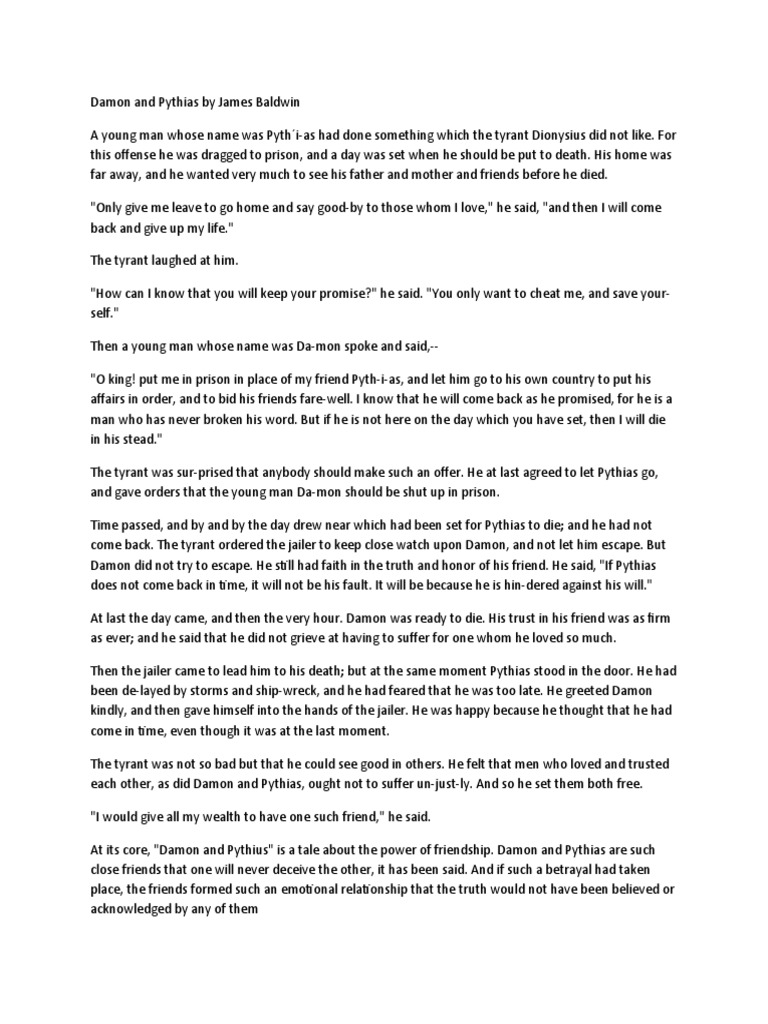 Damon and Pythias by James Baldwin

A young man whose name was Pyth´i-as had done something which the tyrant Dionysius did not like. For this offense he was dragged to prison, and a day was set when he should be put to death. His home was far away, and he wanted very much to see his father and mother and friends before he died.

"Only give me leave to go home and say good-by to those whom I love," he said, "and then I will come back and give up my life."

The tyrant laughed at him.

"How can I know that you will keep your promise?" he said. "You only want to cheat me, and save your-self."

Then a young man whose name was Da-mon spoke and said,--

"O king! put me in prison in place of my friend Pyth-i-as, and let him go to his own country to put his affairs in order, and to bid his friends fare-well. I know that he will come back as he promised, for he is a man who has never broken his word. But if he is not here on the day which you have set, then I will die in his stead."

The tyrant was sur-prised that anybody should make such an offer. He at last agreed to let Pythias go, and gave orders that the young man Da-mon should be shut up in prison.

Time passed, and by and by the day drew near which had been set for Pythias to die; and he had not come back. The tyrant ordered the jailer to keep close watch upon Damon, and not let him escape. But Damon did not try to escape. He still had faith in the truth and honor of his friend. He said, "If Pythias does not come back in time, it will not be his fault. It will be because he is hin-dered against his will."

At last the day came, and then the very hour. Damon was ready to die. His trust in his friend was as firm as ever; and he said that he did not grieve at having to suffer for one whom he loved so much.

Then the jailer came to lead him to his death; but at the same moment Pythias stood in the door. He had been de-layed by storms and ship-wreck, and he had feared that he was too late. He greeted Damon kindly, and then gave himself into the hands of the jailer. He was happy because he thought that he had come in time, even though it was at the last moment.

The tyrant was not so bad but that he could see good in others. He felt that men who loved and trusted each other, as did Damon and Pythias, ought not to suffer un-just-ly. And so he set them both free.

"I would give all my wealth to have one such friend," he said.

At its core, "Damon and Pythius" is a tale about the power of friendship. Damon and Pythias are such close friends that one will never deceive the other, it has been said. And if such a betrayal had taken place, the friends formed such an emotional relationship that the truth would not have been believed or acknowledged by any of them